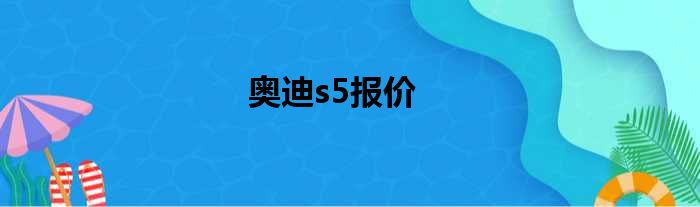 奥迪s5报价